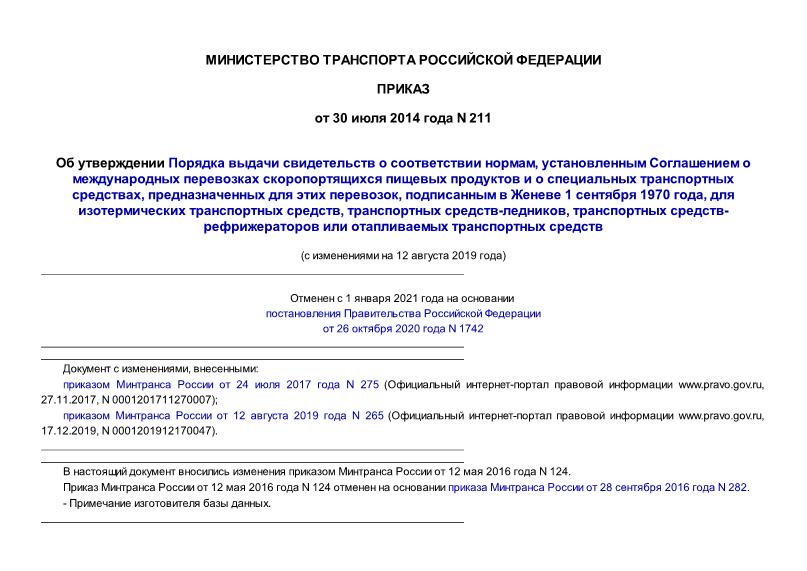 МИНИСТЕРСТВО ТРАНСПОРТА РОССИЙСКОЙ ФЕДЕРАЦИИ

ПРИКАЗ

от 30 июля 2014 года N 211

Об утверждении Порядка выдачи свидетельств о соответствии нормам, установленным Соглашением о международных перевозках скоропортящихся пищевых продуктов и о специальных транспортных средствах, предназначенных для этих перевозок, подписанным в Женеве 1 сентября 1970 года, для изотермических транспортных средств, транспортных средств-ледников, транспортных средств-рефрижераторов или отапливаемых транспортных средств

(с изменениями на 12 августа 2019 года)

Отменен с 1 января 2021 года на основании постановления Правительства Российской Федерации от 26 октября 2020 года N 1742

Документ с изменениями, внесенными:
приказом Минтранса России от 24 июля 2017 года N 275 (Официальный интернет-портал правовой информации www.pravo.gov.ru, 27.11.2017, N 0001201711270007);
приказом Минтранса России от 12 августа 2019 года N 265 (Официальный интернет-портал правовой информации www.pravo.gov.ru, 17.12.2019, N 0001201912170047).

В настоящий документ вносились изменения приказом Минтранса России от 12 мая 2016 года N 124.
Приказ Минтранса России от 12 мая 2016 года N 124 отменен на основании приказа Минтранса России от 28 сентября 2016 года N 282.
- Примечание изготовителя базы данных.